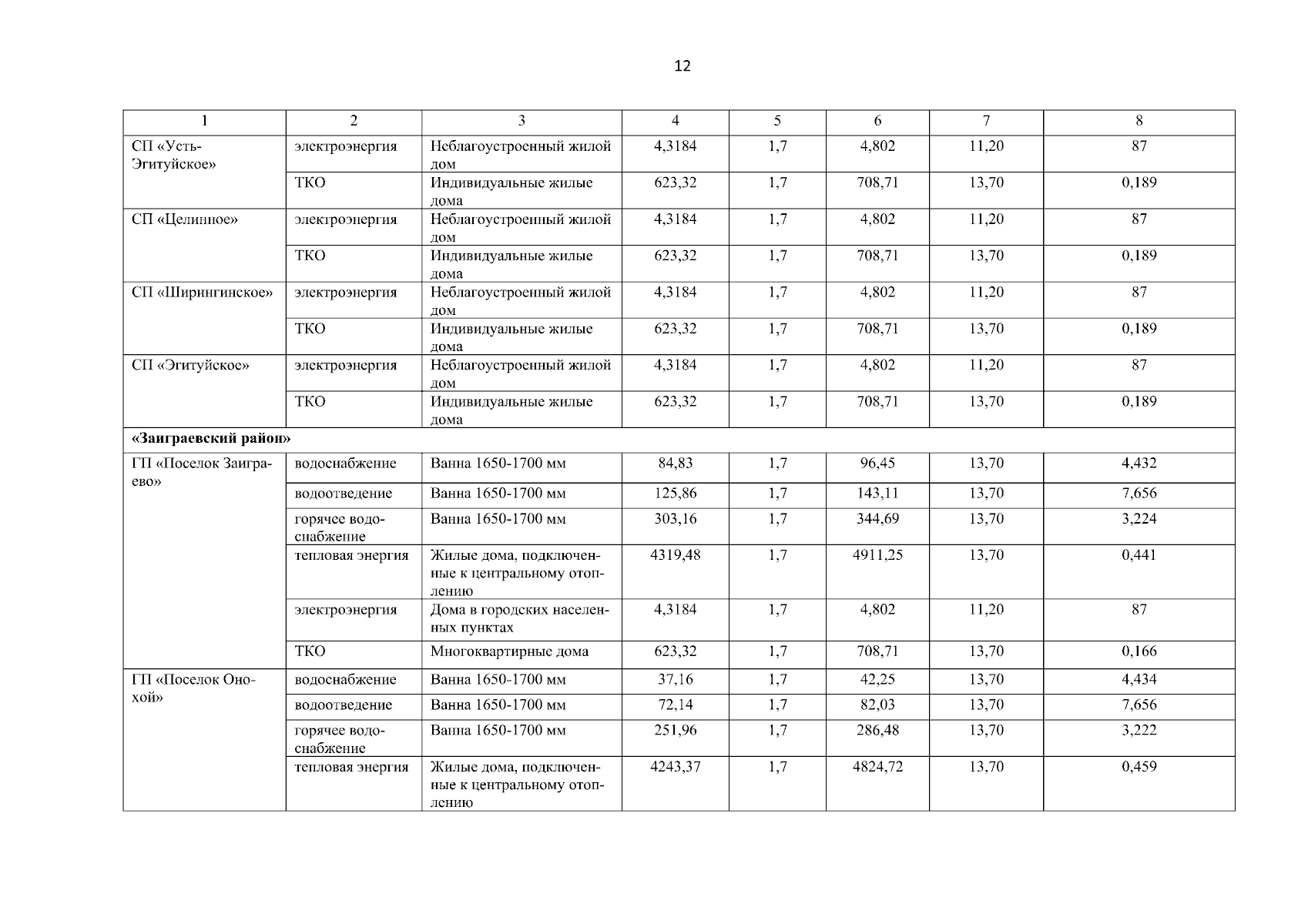 12

| 1 | 2 | 3 | 4 | 5 | 6 | 7 | 8 |
|---|---|---|---|---|---|---|---|
| СП «Усть-Эгитуйское» | электроэнергия | Неблагоустроенный жилой дом | 4,3184 | 1,7 | 4,802 | 11,20 | 87 |
| | ТКО | Индивидуальные жилые дома | 623,32 | 1,7 | 708,71 | 13,70 | 0,189 |
| СП «Целинное» | электроэнергия | Неблагоустроенный жилой дом | 4,3184 | 1,7 | 4,802 | 11,20 | 87 |
| | ТКО | Индивидуальные жилые дома | 623,32 | 1,7 | 708,71 | 13,70 | 0,189 |
| СП «Ширингинское» | электроэнергия | Неблагоустроенный жилой дом | 4,3184 | 1,7 | 4,802 | 11,20 | 87 |
| | ТКО | Индивидуальные жилые дома | 623,32 | 1,7 | 708,71 | 13,70 | 0,189 |
| СП «Эгитуйское» | электроэнергия | Неблагоустроенный жилой дом | 4,3184 | 1,7 | 4,802 | 11,20 | 87 |
| | ТКО | Индивидуальные жилые дома | 623,32 | 1,7 | 708,71 | 13,70 | 0,189 |
| **«Заиграевский район»** | | | | | | | |
| ГП «Поселок Заиграево» | водоснабжение | Ванна 1650-1700 мм | 84,83 | 1,7 | 96,45 | 13,70 | 4,432 |
| | водоотведение | Ванна 1650-1700 мм | 125,86 | 1,7 | 143,11 | 13,70 | 7,656 |
| | горячее водоснабжение | Ванна 1650-1700 мм | 303,16 | 1,7 | 344,69 | 13,70 | 3,224 |
| | тепловая энергия | Жилые дома, подключенные к центральному отоплению | 4319,48 | 1,7 | 4911,25 | 13,70 | 0,441 |
| | электроэнергия | Дома в городских населенных пунктах | 4,3184 | 1,7 | 4,802 | 11,20 | 87 |
| | ТКО | Многоквартирные дома | 623,32 | 1,7 | 708,71 | 13,70 | 0,166 |
| ГП «Поселок Онохой» | водоснабжение | Ванна 1650-1700 мм | 37,16 | 1,7 | 42,25 | 13,70 | 4,434 |
| | водоотведение | Ванна 1650-1700 мм | 72,14 | 1,7 | 82,03 | 13,70 | 7,656 |
| | горячее водоснабжение | Ванна 1650-1700 мм | 251,96 | 1,7 | 286,48 | 13,70 | 3,222 |
| | тепловая энергия | Жилые дома, подключенные к центральному отоплению | 4243,37 | 1,7 | 4824,72 | 13,70 | 0,459 |